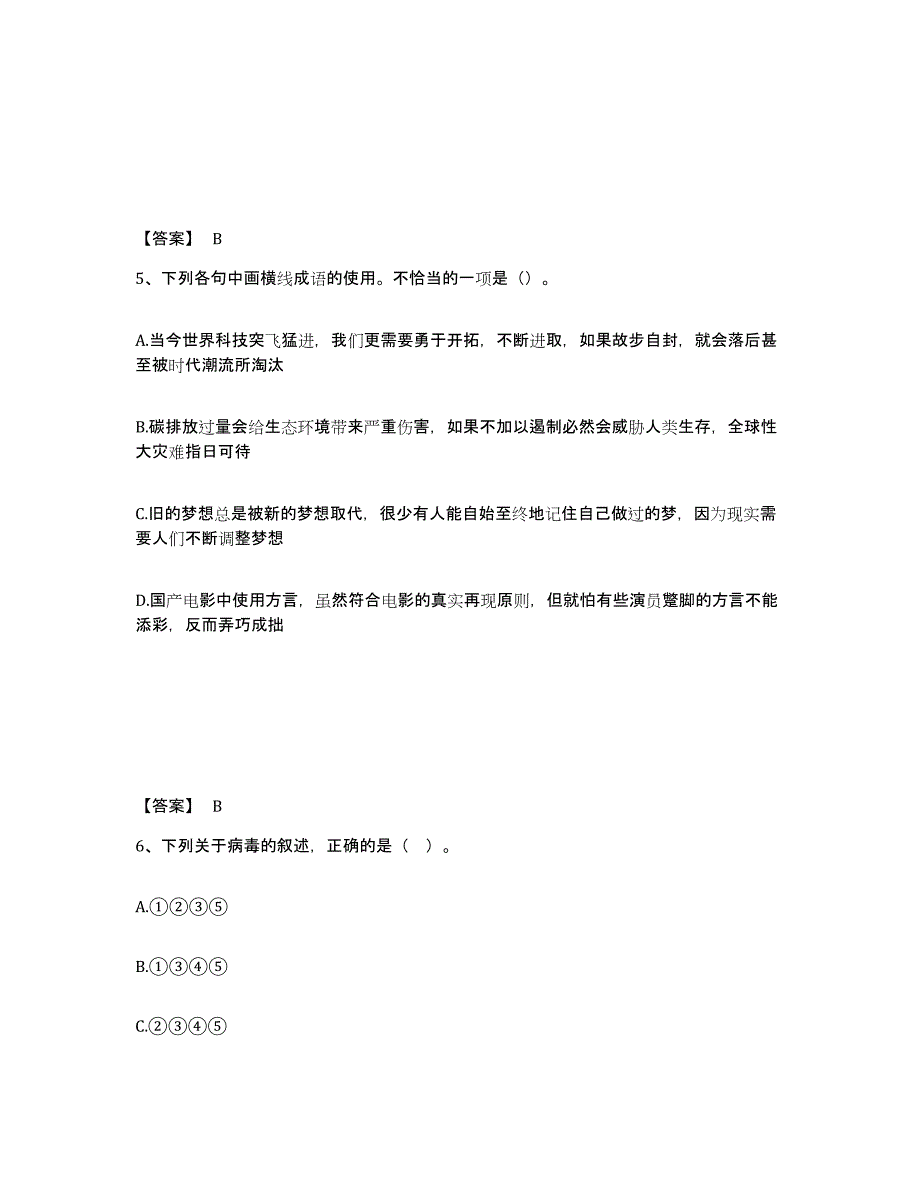 【答案】 B

5、下列各句中画横线成语的使用。不恰当的一项是（）。

A.当今世界科技突飞猛进，我们更需要勇于开拓，不断进取，如果故步自封，就会落后甚至被时代潮流所淘汰

B.碳排放过量会给生态环境带来严重伤害，如果不加以遏制必然会威胁人类生存，全球性大灾难指日可待

C.旧的梦想总是被新的梦想取代，很少有人能自始至终地记住自己做过的梦，因为现实需要人们不断调整梦想

D.国产电影中使用方言，虽然符合电影的真实再现原则，但就怕有些演员蹩脚的方言不能添彩，反而弄巧成拙

【答案】 B

6、下列关于病毒的叙述，正确的是（ ）。

A.①②③⑤

B.①③④⑤

C.②③④⑤